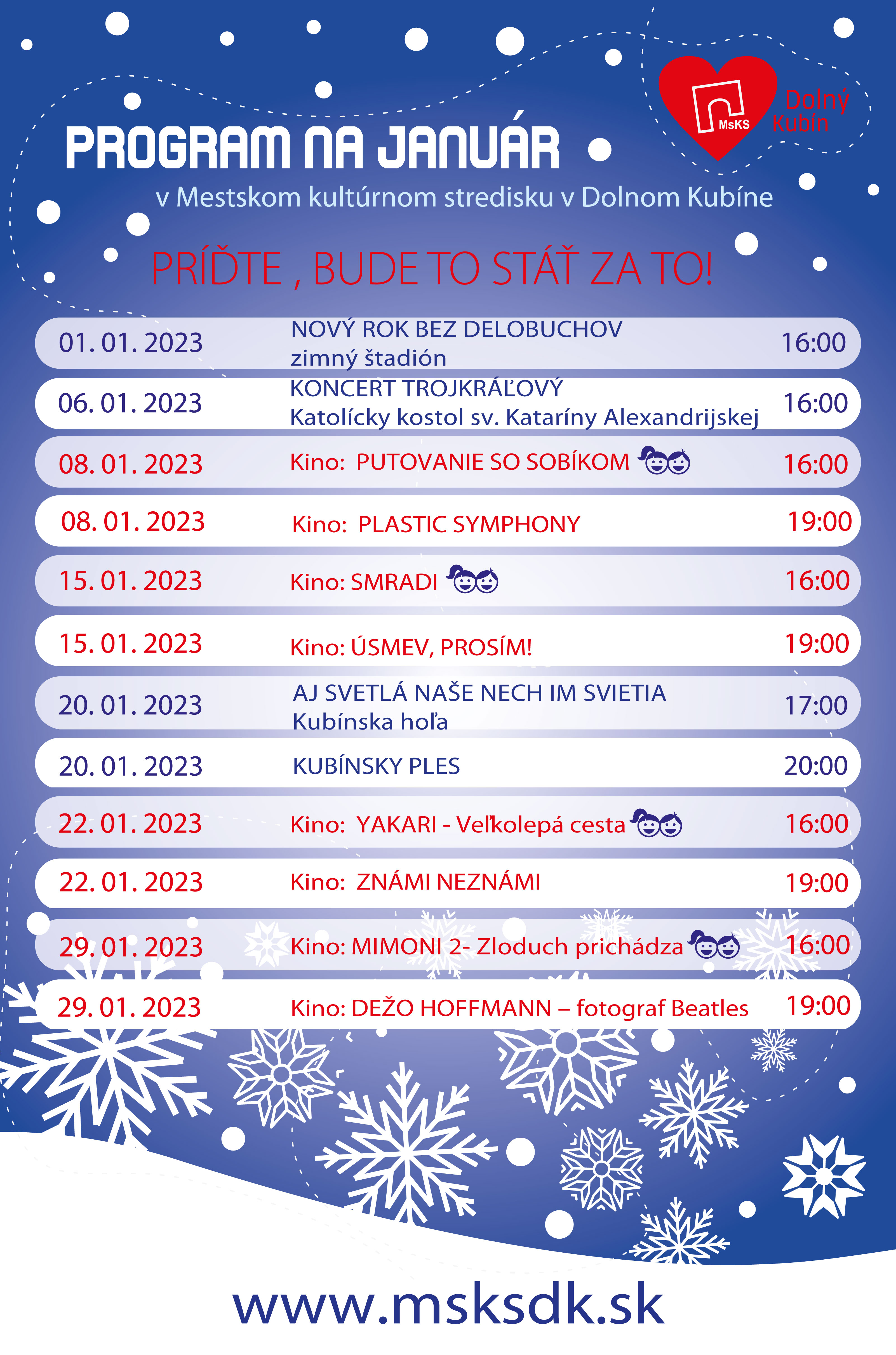 MsKS Dolný Kubín

PROGRAM NA JANUÁR

v Mestskom kultúrnom stredisku v Dolnom Kubíne

PRÍĎTE , BUDE TO STÁŤ ZA TO!

| | | |
|---|---|---|
| 01. 01. 2023 | NOVÝ ROK BEZ DELOBUCHOV zimný štadión | 16:00 |
| 06. 01. 2023 | KONCERT TROJKRÁĽOVÝ Katolícky kostol sv. Kataríny Alexandrijskej | 16:00 |
| 08. 01. 2023 | Kino: PUTOVANIE SO SOBÍKOM | 16:00 |
| 08. 01. 2023 | Kino: PLASTIC SYMPHONY | 19:00 |
| 15. 01. 2023 | Kino: SMRADI | 16:00 |
| 15. 01. 2023 | Kino: ÚSMEV, PROSÍM! | 19:00 |
| 20. 01. 2023 | AJ SVETLÁ NAŠE NECH IM SVIETIA Kubínska hoľa | 17:00 |
| 20. 01. 2023 | KUBÍNSKY PLES | 20:00 |
| 22. 01. 2023 | Kino: YAKARI - Veľkolepá cesta | 16:00 |
| 22. 01. 2023 | Kino: ZNÁMI NEZNÁMI | 19:00 |
| 29. 01. 2023 | Kino: MIMONI 2- Zloduch prichádza | 16:00 |
| 29. 01. 2023 | Kino: DEŽO HOFFMANN – fotograf Beatles | 19:00 |

www.msksdk.sk